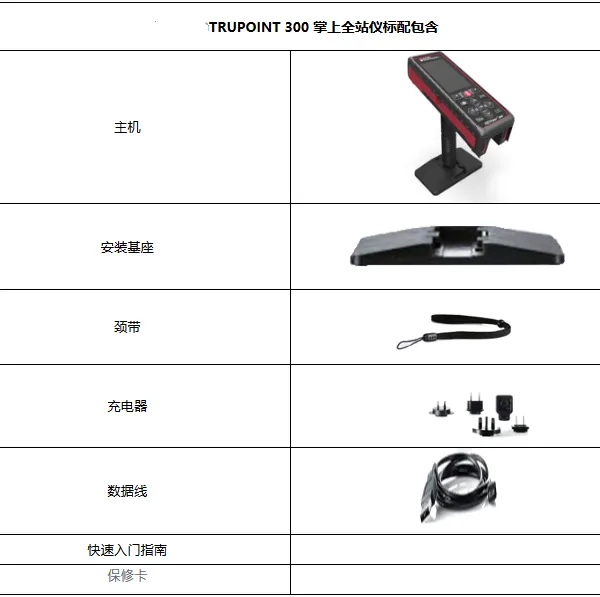 | TRUPOINT 300 掌上全站仪标配包含 | |
|---|---|
| 主机 | |
| 安装基座 | |
| 颈带 | |
| 充电器 | |
| 数据线 | |
| 快速入门指南 | |
| 保修卡 | |